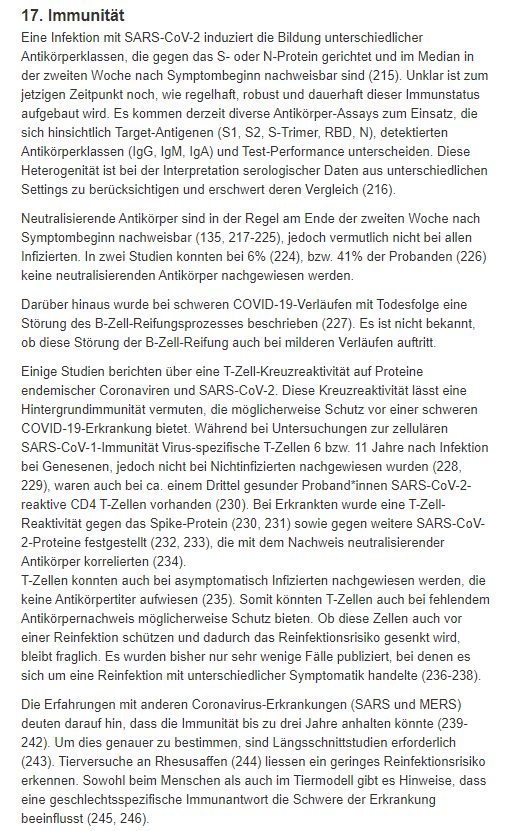 17. Immunität

Eine Infektion mit SARS-CoV-2 induziert die Bildung unterschiedlicher Antikörperklassen, die gegen das S- oder N-Protein gerichtet und im Median in der zweiten Woche nach Symptombeginn nachweisbar sind (215). Unklar ist zum jetzigen Zeitpunkt noch, wie regelhaft, robust und dauerhaft dieser Immunstatus aufgebaut wird. Es kommen derzeit diverse Antikörper-Assays zum Einsatz, die sich hinsichtlich Target-Antigenen (S1, S2, S-Trimer, RBD, N), detektierten Antikörperklassen (IgG, IgM, IgA) und Test-Performance unterscheiden. Diese Heterogenität ist bei der Interpretation serologischer Daten aus unterschiedlichen Settings zu berücksichtigen und erschwert deren Vergleich (216).

Neutralisierende Antikörper sind in der Regel am Ende der zweiten Woche nach Symptombeginn nachweisbar (135, 217-225), jedoch vermutlich nicht bei allen Infizierten. In zwei Studien konnten bei 6% (224), bzw. 41% der Probanden (226) keine neutralisierenden Antikörper nachgewiesen werden.

Darüber hinaus wurde bei schweren COVID-19-Verläufen mit Todesfolge eine Störung des B-Zell-Reifungsprozesses beschrieben (227). Es ist nicht bekannt, ob diese Störung der B-Zell-Reifung auch bei milderen Verläufen auftritt.

Einige Studien berichten über eine T-Zell-Kreuzreaktivität auf Proteine endemischer Coronaviren und SARS-CoV-2. Diese Kreuzreaktivität lässt eine Hintergrundimmunität vermuten, die möglicherweise Schutz vor einer schweren COVID-19-Erkrankung bietet. Während bei Untersuchungen zur zellulären SARS-CoV-1-Immunität Virus-spezifische T-Zellen 6 bzw. 11 Jahre nach Infektion bei Genesenen, jedoch nicht bei Nichtinfizierten nachgewiesen wurden (228, 229), waren auch bei ca. einem Drittel gesunder Proband*innen SARS-CoV-2-reaktive CD4 T-Zellen vorhanden (230). Bei Erkrankten wurde eine T-Zell-Reaktivität gegen das Spike-Protein (230, 231) sowie gegen weitere SARS-CoV-2-Proteine festgestellt (232, 233), die mit dem Nachweis neutralisierender Antikörper korrelierten (234).
T-Zellen konnten auch bei asymptomatisch Infizierten nachgewiesen werden, die keine Antikörpertiter aufwiesen (235). Somit könnten T-Zellen auch bei fehlendem Antikörpernachweis möglicherweise Schutz bieten. Ob diese Zellen auch vor einer Reinfektion schützen und dadurch das Reinfektionsrisiko gesenkt wird, bleibt fraglich. Es wurden bisher nur sehr wenige Fälle publiziert, bei denen es sich um eine Reinfektion mit unterschiedlicher Symptomatik handelte (236-238).

Die Erfahrungen mit anderen Coronavirus-Erkrankungen (SARS und MERS) deuten darauf hin, dass die Immunität bis zu drei Jahre anhalten könnte (239-242). Um dies genauer zu bestimmen, sind Längsschnittstudien erforderlich (243). Tierversuche an Rhesusaffen (244) liessen ein geringes Reinfektionsrisiko erkennen. Sowohl beim Menschen als auch im Tiermodell gibt es Hinweise, dass eine geschlechtsspezifische Immunantwort die Schwere der Erkrankung beeinflusst (245, 246).